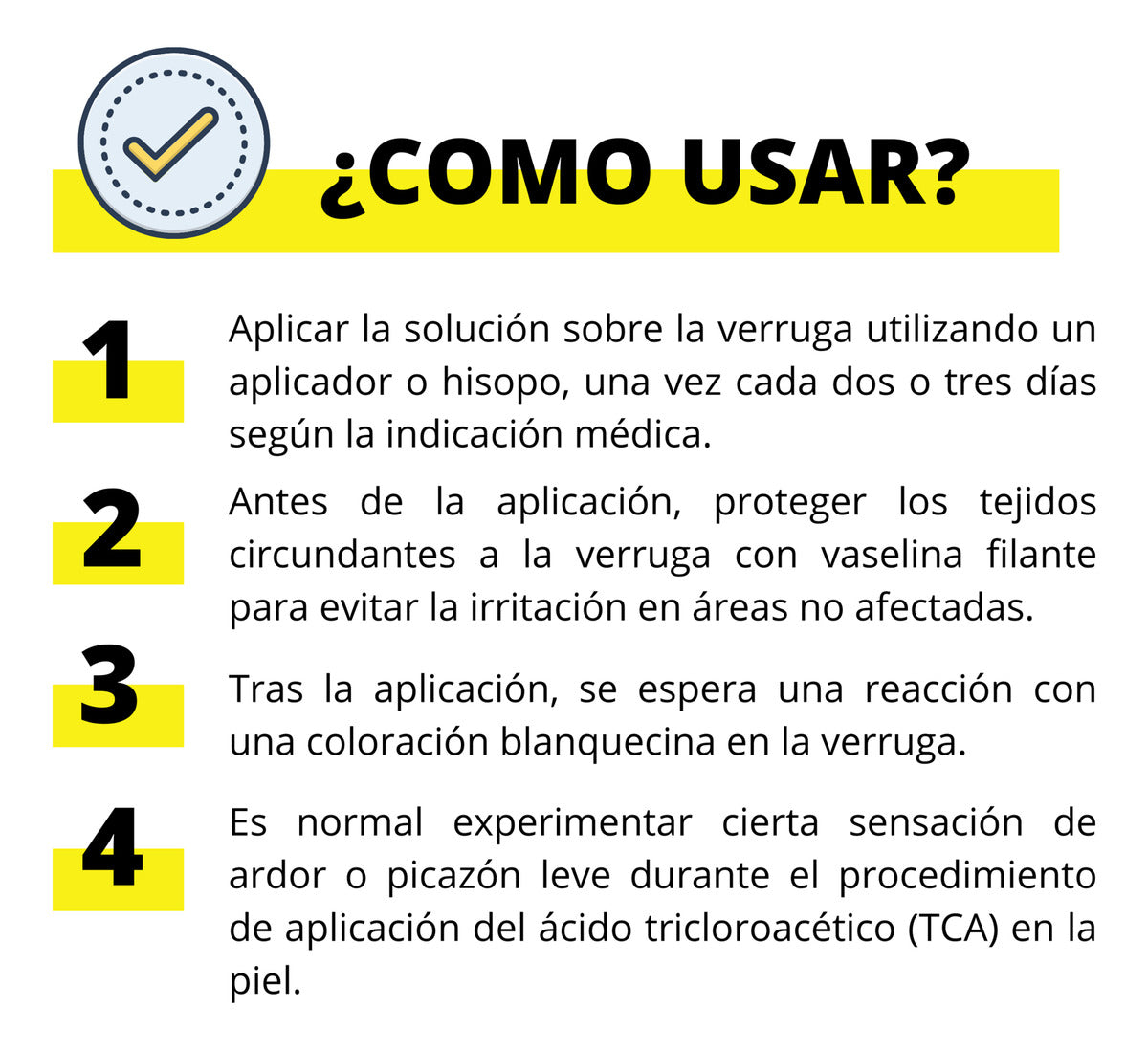 ¿COMO USAR?

1

Aplicar la solución sobre la verruga utilizando un aplicador o hisopo, una vez cada dos o tres días según la indicación médica.

2

Antes de la aplicación, proteger los tejidos circundantes a la verruga con vaselina filante para evitar la irritación en áreas no afectadas.

3

Tras la aplicación, se espera una reacción con una coloración blanquecina en la verruga.

4

Es normal experimentar cierta sensación de ardor o picazón leve durante el procedimiento de aplicación del ácido tricloroacético (TCA) en la piel.